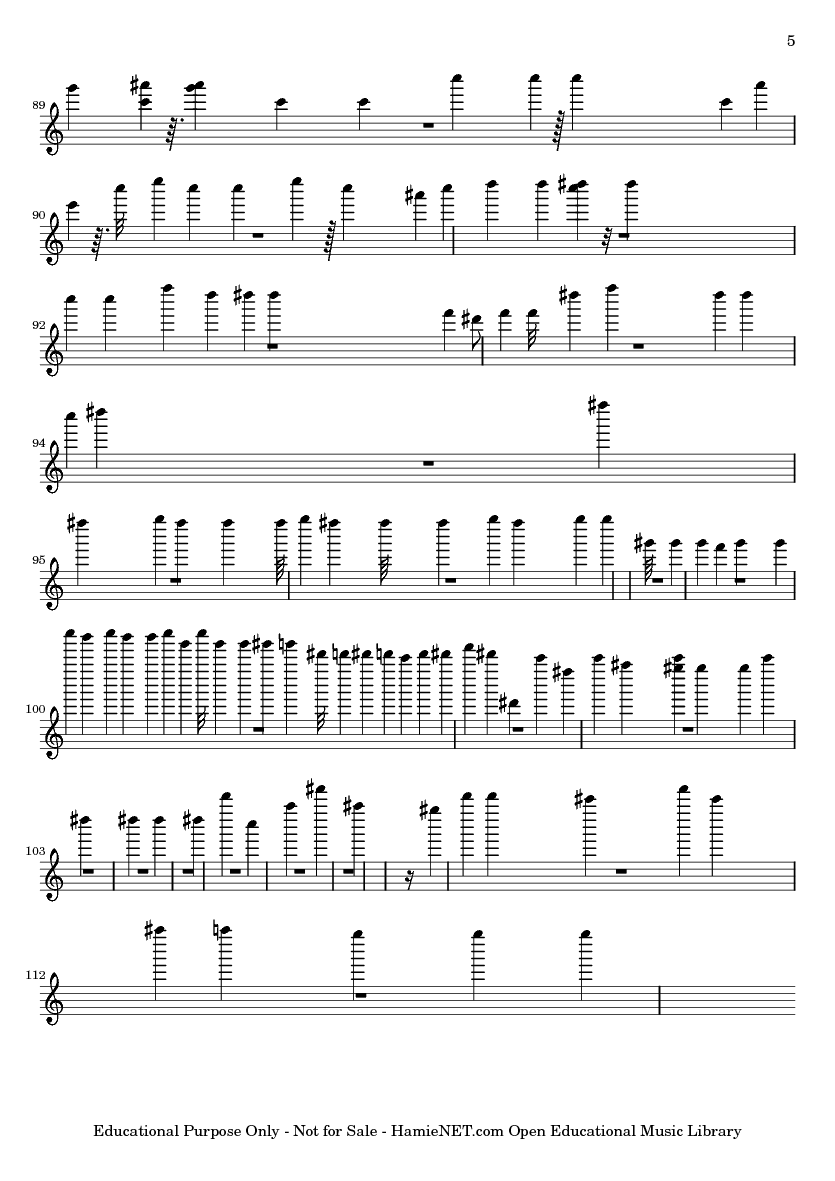 5

89

90

92

94

95

100

103

112

Educational Purpose Only - Not for Sale - HamieNET.com Open Educational Music Library